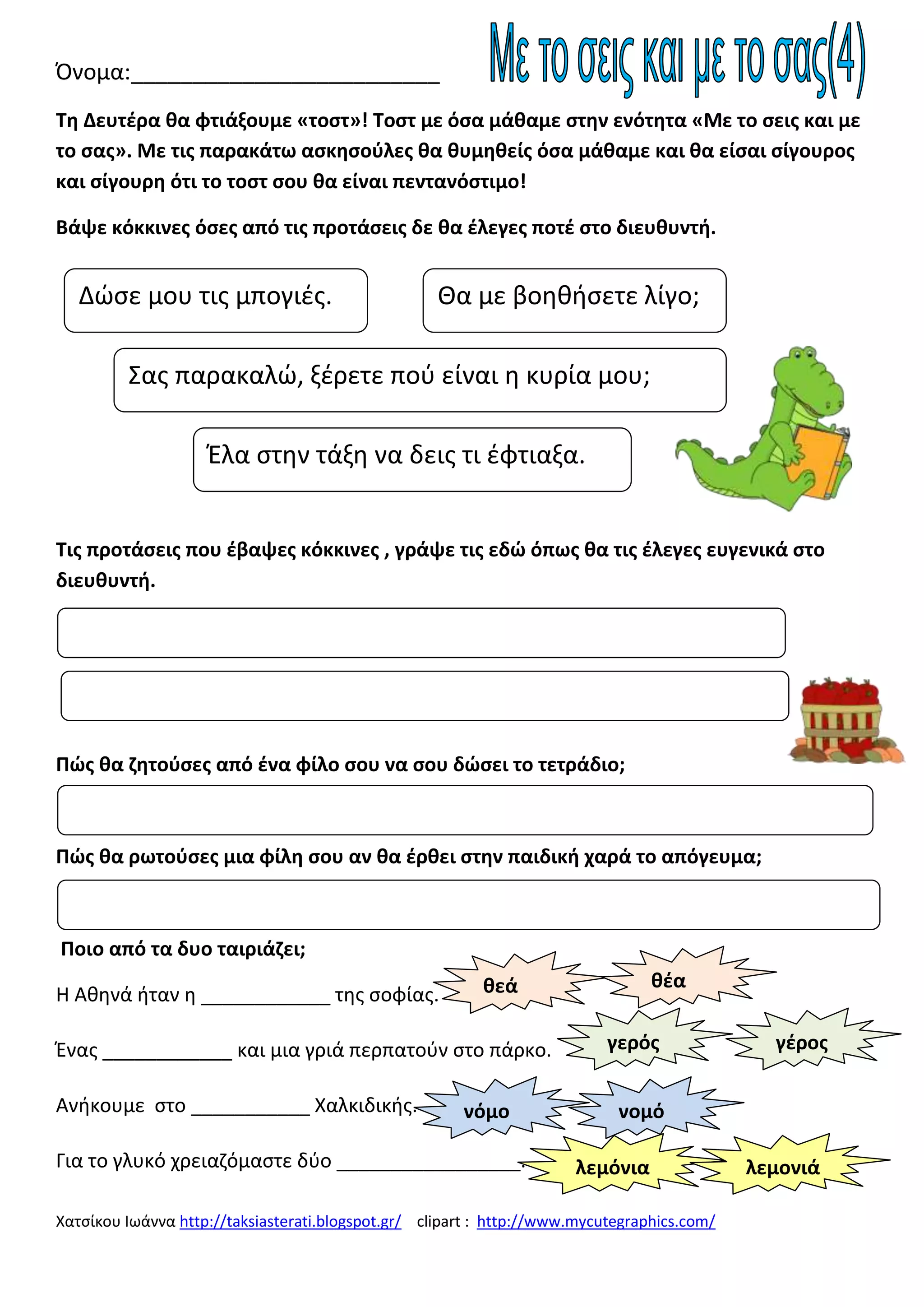 Όνομα:___________________________

Με το σεις και με το σας(4)

Τη Δευτέρα θα φτιάξουμε «τοστ»! Τοστ με όσα μάθαμε στην ενότητα «Με το σεις και με το σας». Με τις παρακάτω ασκησούλες θα θυμηθείς όσα μάθαμε και θα είσαι σίγουρος και σίγουρη ότι το τοστ σου θα είναι πεντανόστιμο!

Βάψε κόκκινες όσες από τις προτάσεις δε θα έλεγες ποτέ στο διευθυντή.

Δώσε μου τις μπογιές.

Θα με βοηθήσετε λίγο;

Σας παρακαλώ, ξέρετε πού είναι η κυρία μου;

Έλα στην τάξη να δεις τι έφτιαξα.

Τις προτάσεις που έβαψες κόκκινες , γράψε τις εδώ όπως θα τις έλεγες ευγενικά στο διευθυντή.

Πώς θα ζητούσες από ένα φίλο σου να σου δώσει το τετράδιο;

Πώς θα ρωτούσες μια φίλη σου αν θα έρθει στην παιδική χαρά το απόγευμα;

Ποιο από τα δυο ταιριάζει;

Η Αθηνά ήταν η ____________ της σοφίας. θεά θέα

Ένας ____________ και μια γριά περπατούν στο πάρκο. γερός γέρος

Ανήκουμε στο ___________ Χαλκιδικής. νόμο νομό

Για το γλυκό χρειαζόμαστε δύο _________________. λεμόνια λεμονιά

Χατσίκου Ιωάννα http://taksiasterati.blogspot.gr/ clipart : http://www.mycutegraphics.com/